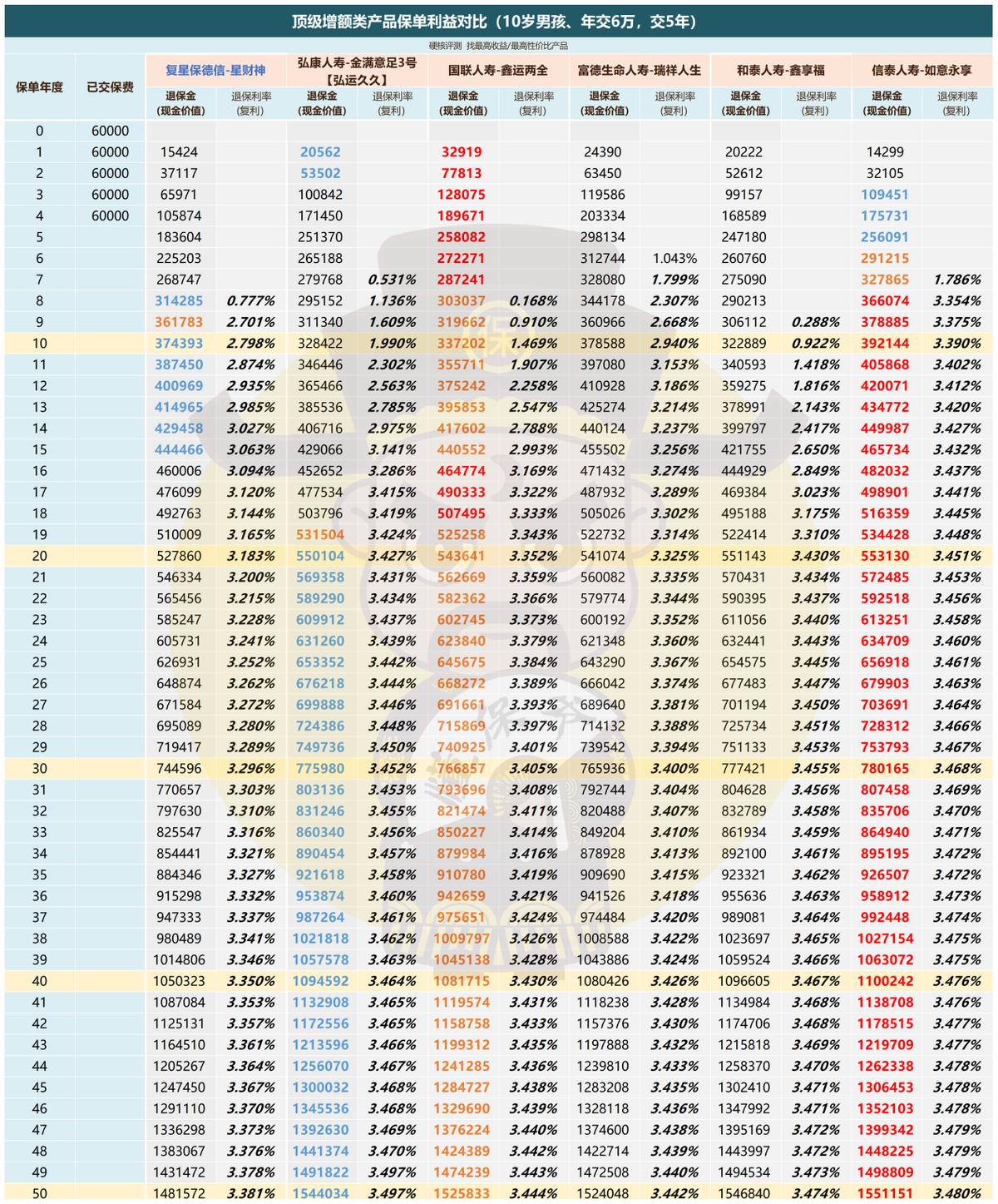 顶级增额类产品保单利益对比（10岁男孩、年交6万，交5年）

硬核评测 找最高收益/最高性价比产品

| 保单年度 | 已交保费 | 复星保德信-星财神 退保金(现金价值) | 退保利率(复利) | 弘康人寿-金满意足3号【弘运久久】 退保金(现金价值) | 退保利率(复利) | 国联人寿-鑫运两全 退保金(现金价值) | 退保利率(复利) | 富德生命人寿-瑞祥人生 退保金(现金价值) | 退保利率(复利) | 和泰人寿-鑫享福 退保金(现金价值) | 退保利率(复利) | 信泰人寿-如意永享 退保金(现金价值) | 退保利率(复利) |
|---|---|---|---|---|---|---|---|---|---|---|---|---|---|
| 0 | 60000 | | | | | | | | | | | | |
| 1 | 60000 | 15424 | | 20562 | | 32919 | | 24390 | | 20222 | | 14299 | |
| 2 | 60000 | 37117 | | 53502 | | 77813 | | 63450 | | 52612 | | 32105 | |
| 3 | 60000 | 65971 | | 100842 | | 128075 | | 119586 | | 99157 | | 109451 | |
| 4 | 60000 | 105874 | | 171450 | | 189671 | | 203334 | | 168589 | | 175731 | |
| 5 | | 183604 | | 251370 | | 258082 | | 298134 | | 247180 | | 256091 | |
| 6 | | 225203 | | 265188 | | 272271 | | 312744 | 1.043% | 260760 | | 291215 | |
| 7 | | 268747 | | 279768 | 0.531% | 287241 | | 328080 | 1.799% | 275090 | | 327865 | 1.786% |
| 8 | | 314285 | 0.777% | 295152 | 1.136% | 303037 | 0.168% | 344178 | 2.307% | 290213 | | 366074 | 3.354% |
| 9 | | 361783 | 2.701% | 311340 | 1.609% | 319662 | 0.910% | 360966 | 2.668% | 306112 | 0.288% | 378885 | 3.375% |
| 10 | | 374393 | 2.798% | 328422 | 1.990% | 337202 | 1.469% | 378588 | 2.940% | 322889 | 0.922% | 392144 | 3.390% |
| 11 | | 387450 | 2.874% | 346446 | 2.302% | 355711 | 1.907% | 397080 | 3.153% | 340593 | 1.418% | 405868 | 3.402% |
| 12 | | 400969 | 2.935% | 365466 | 2.563% | 375242 | 2.258% | 410928 | 3.186% | 359275 | 1.816% | 420071 | 3.412% |
| 13 | | 414965 | 2.985% | 385536 | 2.785% | 395853 | 2.547% | 425274 | 3.214% | 378991 | 2.143% | 434772 | 3.420% |
| 14 | | 429458 | 3.027% | 406716 | 2.975% | 417602 | 2.788% | 440124 | 3.237% | 399797 | 2.417% | 449987 | 3.427% |
| 15 | | 444466 | 3.063% | 429066 | 3.141% | 440552 | 2.993% | 455502 | 3.256% | 421755 | 2.650% | 465734 | 3.432% |
| 16 | | 460006 | 3.094% | 452652 | 3.286% | 464774 | 3.169% | 471432 | 3.274% | 444929 | 2.849% | 482032 | 3.437% |
| 17 | | 476099 | 3.120% | 477534 | 3.415% | 490333 | 3.322% | 487932 | 3.289% | 469384 | 3.023% | 498901 | 3.441% |
| 18 | | 492763 | 3.144% | 503796 | 3.419% | 507495 | 3.333% | 505026 | 3.302% | 495188 | 3.175% | 516359 | 3.445% |
| 19 | | 510009 | 3.165% | 531504 | 3.424% | 525258 | 3.343% | 522732 | 3.314% | 522414 | 3.310% | 534428 | 3.448% |
| 20 | | 527860 | 3.183% | 550104 | 3.427% | 543641 | 3.352% | 541074 | 3.325% | 551143 | 3.430% | 553130 | 3.451% |
| 21 | | 546334 | 3.200% | 569358 | 3.431% | 562669 | 3.359% | 560082 | 3.335% | 570431 | 3.434% | 572485 | 3.453% |
| 22 | | 565456 | 3.215% | 589290 | 3.434% | 582362 | 3.366% | 579774 | 3.344% | 590395 | 3.437% | 592518 | 3.456% |
| 23 | | 585247 | 3.228% | 609912 | 3.437% | 602745 | 3.373% | 600192 | 3.352% | 611056 | 3.440% | 613251 | 3.458% |
| 24 | | 605731 | 3.241% | 631260 | 3.439% | 623840 | 3.379% | 621348 | 3.360% | 632441 | 3.443% | 634709 | 3.460% |
| 25 | | 626931 | 3.252% | 653352 | 3.442% | 645675 | 3.384% | 643290 | 3.367% | 654575 | 3.445% | 656918 | 3.461% |
| 26 | | 648874 | 3.262% | 676218 | 3.444% | 668272 | 3.389% | 666042 | 3.374% | 677483 | 3.447% | 679903 | 3.463% |
| 27 | | 671584 | 3.272% | 699888 | 3.446% | 691661 | 3.393% | 689640 | 3.381% | 701194 | 3.450% | 703691 | 3.464% |
| 28 | | 695089 | 3.280% | 724386 | 3.448% | 715869 | 3.397% | 714132 | 3.388% | 725734 | 3.451% | 728312 | 3.466% |
| 29 | | 719417 | 3.289% | 749736 | 3.450% | 740925 | 3.401% | 739542 | 3.394% | 751133 | 3.453% | 753793 | 3.467% |
| 30 | | 744596 | 3.296% | 775980 | 3.452% | 766857 | 3.405% | 765936 | 3.400% | 777421 | 3.455% | 780165 | 3.468% |
| 31 | | 770657 | 3.303% | 803136 | 3.453% | 793696 | 3.408% | 792744 | 3.404% | 804628 | 3.456% | 807458 | 3.469% |
| 32 | | 797630 | 3.310% | 831246 | 3.455% | 821474 | 3.411% | 820488 | 3.407% | 832789 | 3.458% | 835706 | 3.470% |
| 33 | | 825547 | 3.316% | 860340 | 3.456% | 850227 | 3.414% | 849204 | 3.410% | 861934 | 3.459% | 864940 | 3.471% |
| 34 | | 854441 | 3.321% | 890454 | 3.457% | 879984 | 3.416% | 878928 | 3.413% | 892100 | 3.461% | 895195 | 3.472% |
| 35 | | 884346 | 3.327% | 921618 | 3.458% | 910780 | 3.419% | 909690 | 3.415% | 923321 | 3.462% | 926507 | 3.472% |
| 36 | | 915298 | 3.332% | 953874 | 3.460% | 942659 | 3.421% | 941526 | 3.418% | 955636 | 3.463% | 958912 | 3.473% |
| 37 | | 947333 | 3.337% | 987264 | 3.461% | 975651 | 3.424% | 974484 | 3.420% | 989081 | 3.464% | 992448 | 3.474% |
| 38 | | 980489 | 3.341% | 1021818 | 3.462% | 1009797 | 3.426% | 1008588 | 3.422% | 1023697 | 3.465% | 1027154 | 3.475% |
| 39 | | 1014806 | 3.346% | 1057578 | 3.463% | 1045138 | 3.428% | 1043886 | 3.424% | 1059524 | 3.466% | 1063072 | 3.475% |
| 40 | | 1050323 | 3.350% | 1094592 | 3.464% | 1081715 | 3.430% | 1080426 | 3.426% | 1096605 | 3.467% | 1100242 | 3.476% |
| 41 | | 1087084 | 3.353% | 1132908 | 3.465% | 1119574 | 3.431% | 1118238 | 3.428% | 1134984 | 3.468% | 1138708 | 3.476% |
| 42 | | 1125131 | 3.357% | 1172556 | 3.465% | 1158758 | 3.433% | 1157376 | 3.430% | 1174706 | 3.468% | 1178515 | 3.477% |
| 43 | | 1164510 | 3.361% | 1213596 | 3.466% | 1199312 | 3.435% | 1197888 | 3.432% | 1215818 | 3.469% | 1219709 | 3.477% |
| 44 | | 1205267 | 3.364% | 1256070 | 3.467% | 1241285 | 3.436% | 1239810 | 3.433% | 1258370 | 3.470% | 1262338 | 3.478% |
| 45 | | 1247450 | 3.367% | 1300032 | 3.468% | 1284727 | 3.438% | 1283208 | 3.435% | 1302410 | 3.471% | 1306453 | 3.478% |
| 46 | | 1291110 | 3.370% | 1345536 | 3.468% | 1329690 | 3.439% | 1328118 | 3.436% | 1347992 | 3.471% | 1352103 | 3.478% |
| 47 | | 1336298 | 3.373% | 1392630 | 3.469% | 1376224 | 3.440% | 1374600 | 3.438% | 1395169 | 3.472% | 1399342 | 3.479% |
| 48 | | 1383067 | 3.376% | 1441374 | 3.470% | 1424389 | 3.442% | 1422714 | 3.439% | 1443997 | 3.472% | 1448225 | 3.479% |
| 49 | | 1431472 | 3.378% | 1491822 | 3.497% | 1474239 | 3.443% | 1472508 | 3.440% | 1494534 | 3.473% | 1498809 | 3.479% |
| 50 | | 1481572 | 3.381% | 1544034 | 3.497% | 1525833 | 3.444% | 1524048 | 3.442% | 1546840 | 3.474% | 1551151 | 3.480% |